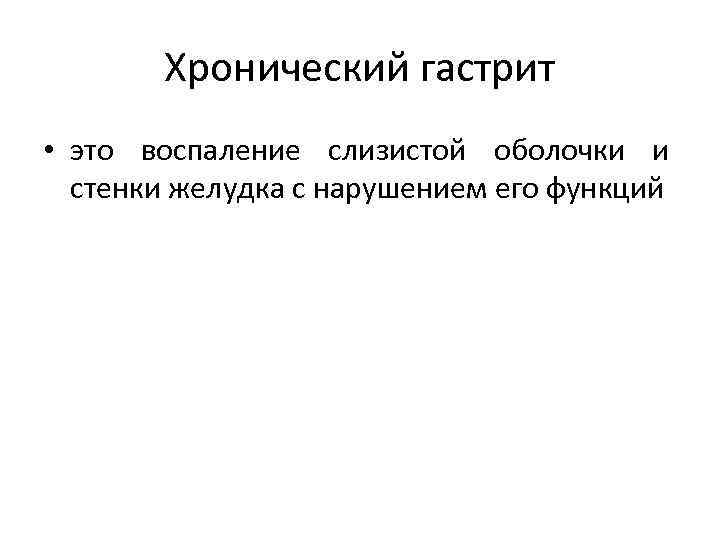 Хронический гастрит

• это воспаление слизистой оболочки и стенки желудка с нарушением его функций